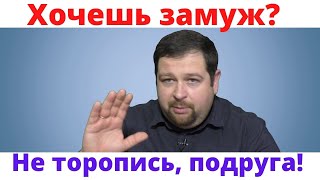 Хочешь замуж?

Не торопись, подруга!